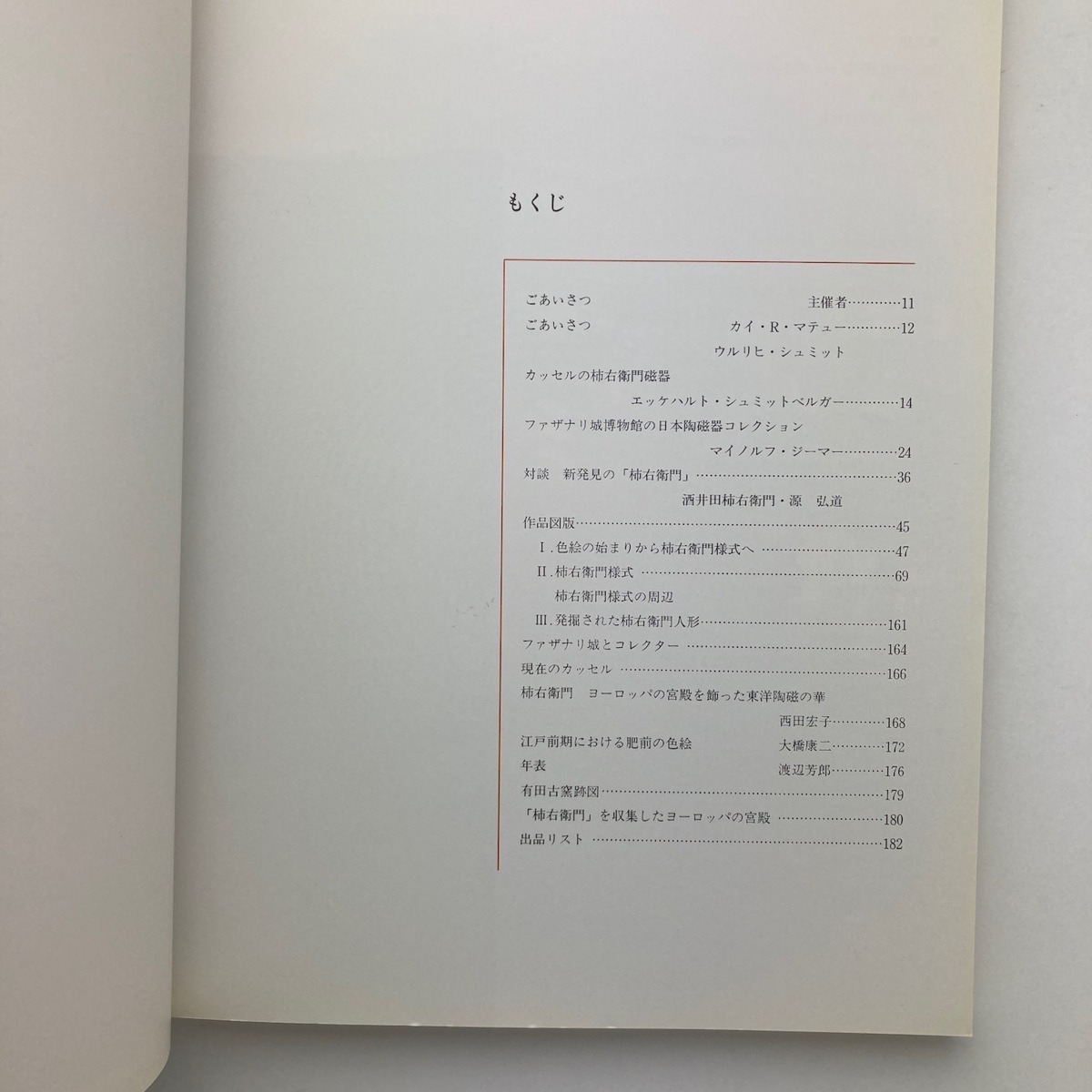 もくじ

ごあいさつ 主催者 11
ごあいさつ カイ・R・マテュー 12
ウルリヒ・シュミット
カッセルの柿右衛門磁器
エッケハルト・シュミットベルガー 14
ファザナリ城博物館の日本陶磁器コレクション
マイノルフ・ジーマー 24
対談 新発見の「柿右衛門」 36
酒井田柿右衛門・源 弘道
作品図版 45
I.色絵の始まりから柿右衛門様式へ 47
II.柿右衛門様式 69
柿右衛門様式の周辺
III.発掘された柿右衛門人形 161
ファザナリ城とコレクター 164
現在のカッセル 166
柿右衛門 ヨーロッパの宮殿を飾った東洋陶磁の華
西田宏子 168
江戸前期における肥前の色絵 大橋康二 172
年表 渡辺芳郎 176
有田古窯跡図 179
「柿右衛門」を収集したヨーロッパの宮殿 180
出品リスト 182